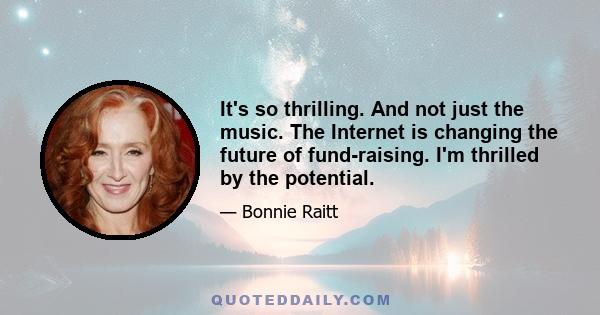 It's so thrilling. And not just the music. The Internet is changing the future of fund-raising. I'm thrilled by the potential.

— Bonnie Raitt

QUOTEDDAILY.COM